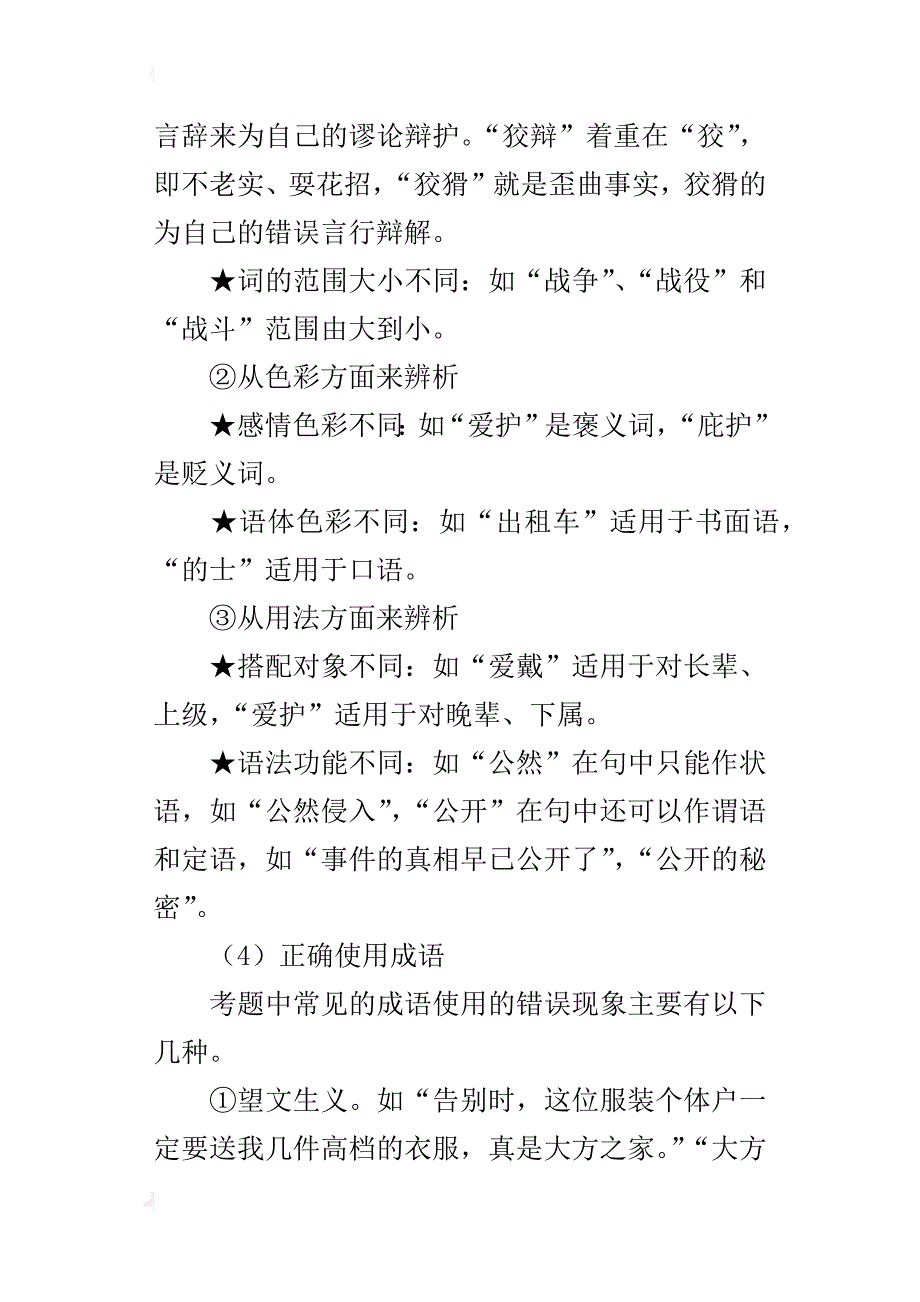 言辞来为自己的谬论辩护。“狡辩”着重在“狡”，即不老实、耍花招，“狡猾”就是歪曲事实，狡猾的为自己的错误言行辩解。

★词的范围大小不同：如“战争”、“战役”和“战斗”范围由大到小。

②从色彩方面来辨析

★感情色彩不同：如“爱护”是褒义词，“庇护”是贬义词。

★语体色彩不同：如“出租车”适用于书面语，“的士”适用于口语。

③从用法方面来辨析

★搭配对象不同：如“爱戴”适用于对长辈、上级，“爱护”适用于对晚辈、下属。

★语法功能不同：如“公然”在句中只能作状语，如“公然侵入”，“公开”在句中还可以作谓语和定语，如“事件的真相早已公开了”，“公开的秘密”。

（4）正确使用成语

考题中常见的成语使用的错误现象主要有以下几种。

①望文生义。如“告别时，这位服装个体户一定要送我几件高档的衣服，真是大方之家。”“大方